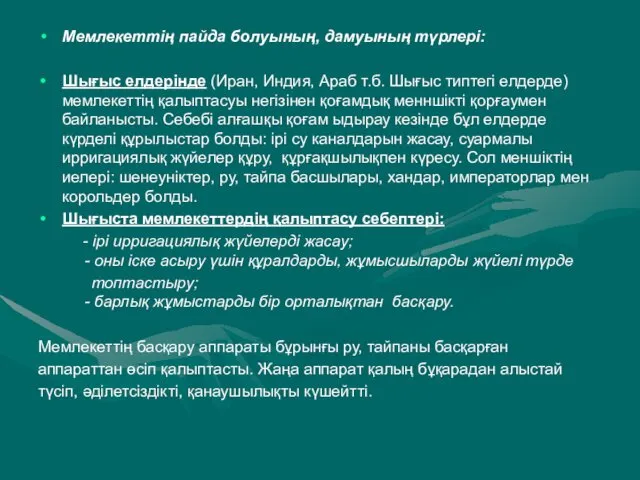 • Мемлекеттің пайда болуының, дамуының түрлері:

• Шығыс елдерінде (Иран, Индия, Араб т.б. Шығыс типтегі елдерде) мемлекеттің қалыптасуы негізінен қоғамдық менншікті қорғаумен байланысты. Себебі алғашқы қоғам ыдырау кезінде бұл елдерде күрделі құрылыстар болды: ірі су каналдарын жасау, суармалы ирригациялық жүйелер құру, құрғақшылықпен күресу. Сол меншіктің иелері: шенеуніктер, ру, тайпа басшылары, хандар, императорлар мен корольдер болды.

• Шығыста мемлекеттердің қалыптасу себептері:
- ірі ирригациялық жүйелерді жасау;
- оны іске асыру үшін құралдарды, жұмысшыларды жүйелі түрде топтастыру;
- барлық жұмыстарды бір орталықтан басқару.

Мемлекеттің басқару аппараты бұрынғы ру, тайпаны басқарған аппараттан өсіп қалыптасты. Жаңа аппарат қалың бұқарадан алыстай түсіп, әділетсіздікті, қанаушылықты күшейтті.